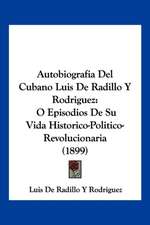 Autobiografia Del Cubano Luis De Radillo Y Rodriguez: O Episodios De Su Vida Historico-Politico-Revolucionaria (1899)

Luis De Radillo Y Rodriguez